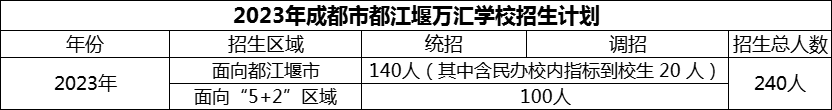 2023年成都市都江堰万汇学校招生计划

| 年份 | 招生区域 | 统招 | 调招 | 招生总人数 |
|---|---|---|---|---|
| 2023年 | 面向都江堰市 | 140人（其中含民办校内指标到校生 20 人） | | 240人 |
| | 面向“5+2”区域 | 100人 | | |